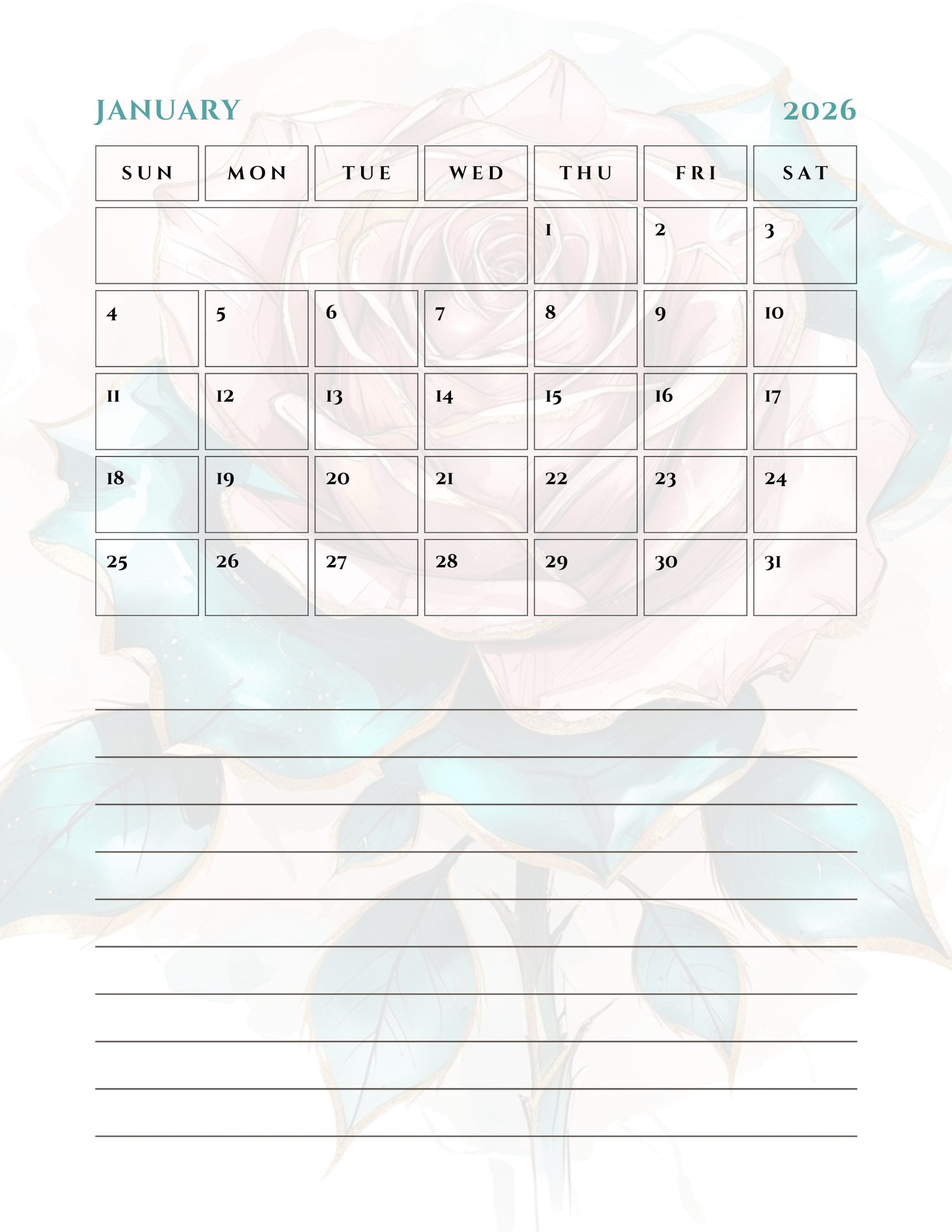 JANUARY 2026

| SUN | MON | TUE | WED | THU | FRI | SAT |
|---|---|---|---|---|---|---|
| | | | | 1 | 2 | 3 |
| 4 | 5 | 6 | 7 | 8 | 9 | 10 |
| 11 | 12 | 13 | 14 | 15 | 16 | 17 |
| 18 | 19 | 20 | 21 | 22 | 23 | 24 |
| 25 | 26 | 27 | 28 | 29 | 30 | 31 |